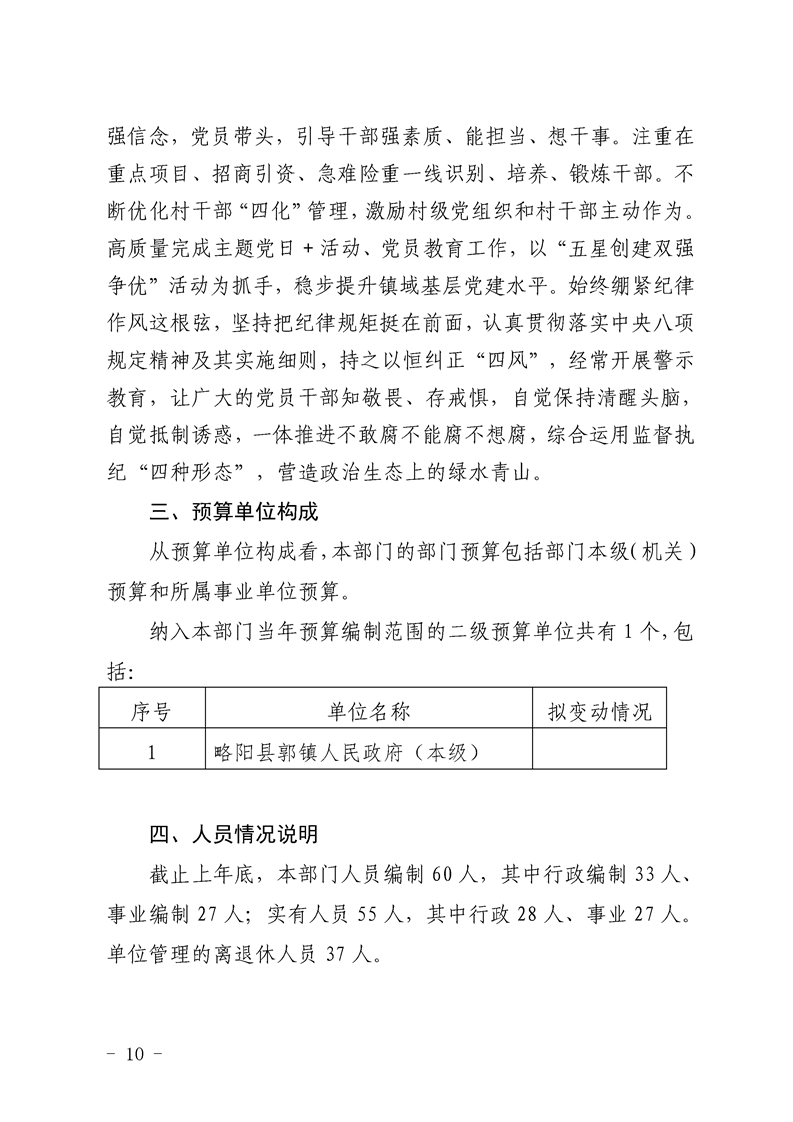 强信念，党员带头，引导干部强素质、能担当、想干事。注重在重点项目、招商引资、急难险重一线识别、培养、锻炼干部。不断优化村干部“四化”管理，激励村级党组织和村干部主动作为。高质量完成主题党日+活动、党员教育工作，以“五星创建双强争优”活动为抓手，稳步提升镇域基层党建水平。始终绷紧纪律作风这根弦，坚持把纪律规矩挺在前面，认真贯彻落实中央八项规定精神及其实施细则，持之以恒纠正“四风”，经常开展警示教育，让广大的党员干部知敬畏、存戒惧，自觉保持清醒头脑，自觉抵制诱惑，一体推进不敢腐不能腐不想腐，综合运用监督执纪“四种形态”，营造政治生态上的绿水青山。

三、预算单位构成

从预算单位构成看，本部门的部门预算包括部门本级（机关）预算和所属事业单位预算。

纳入本部门当年预算编制范围的二级预算单位共有1个，包括:

| 序号 | 单位名称 | 拟变动情况 |
|---|---|---|
| 1 | 略阳县郭镇人民政府（本级） | |

四、人员情况说明

截止上年底，本部门人员编制60人，其中行政编制33人、事业编制27人；实有人员55人，其中行政28人、事业27人。单位管理的离退休人员37人。

- 10 -